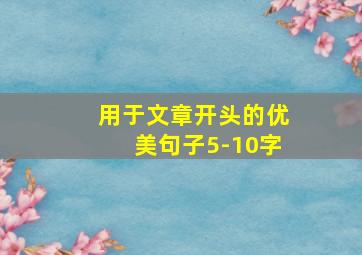 用于文章开头的优美句子5-10字